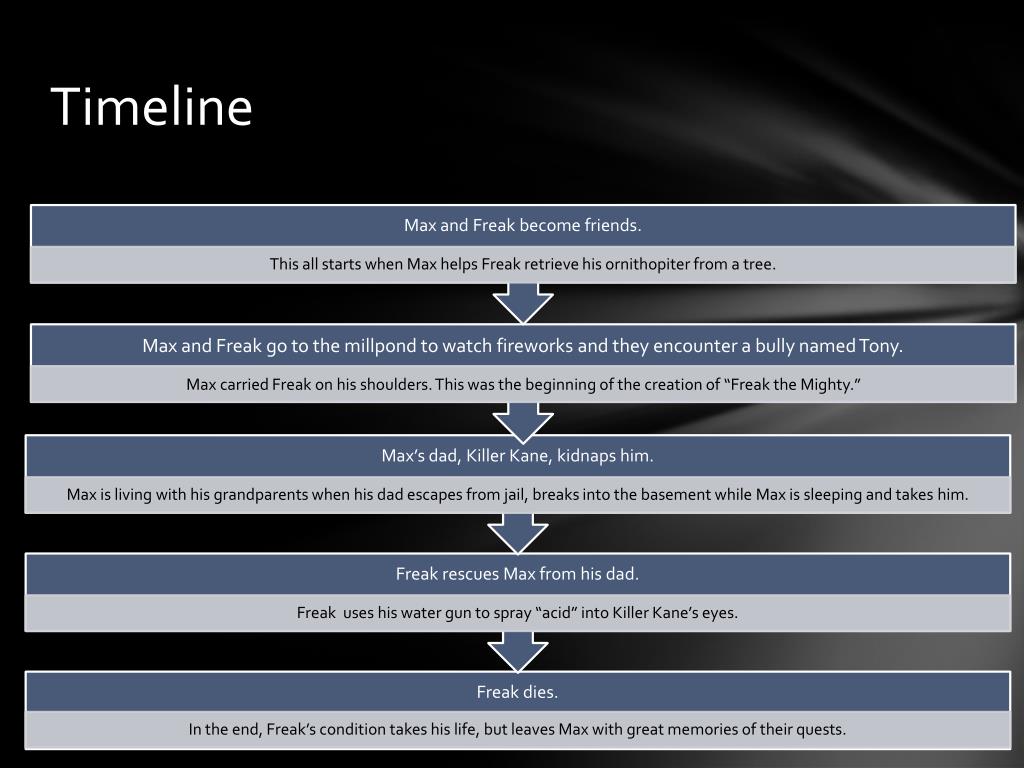 Timeline

Max and Freak become friends.

This all starts when Max helps Freak retrieve his ornithopiter from a tree.

Max and Freak go to the millpond to watch fireworks and they encounter a bully named Tony.

Max carried Freak on his shoulders. This was the beginning of the creation of “Freak the Mighty.”

Max’s dad, Killer Kane, kidnaps him.

Max is living with his grandparents when his dad escapes from jail, breaks into the basement while Max is sleeping and takes him.

Freak rescues Max from his dad.

Freak uses his water gun to spray “acid” into Killer Kane’s eyes.

Freak dies.

In the end, Freak’s condition takes his life, but leaves Max with great memories of their quests.